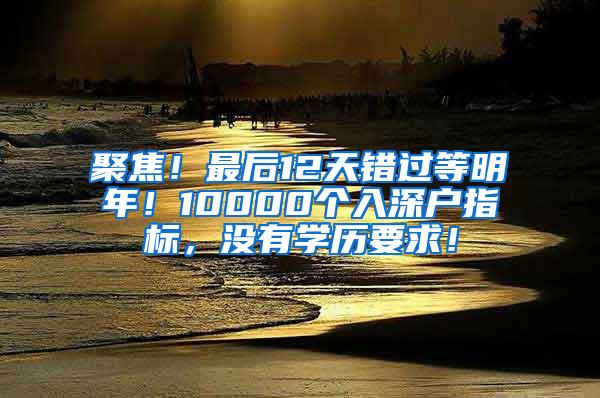 聚焦！最后12天错过等明年！10000个入深户指标，没有学历要求！